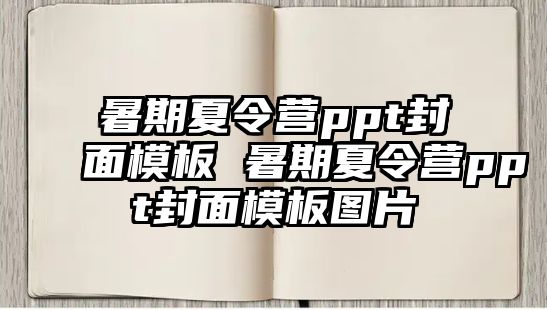 暑期夏令营ppt封面模板 暑期夏令营ppt封面模板图片